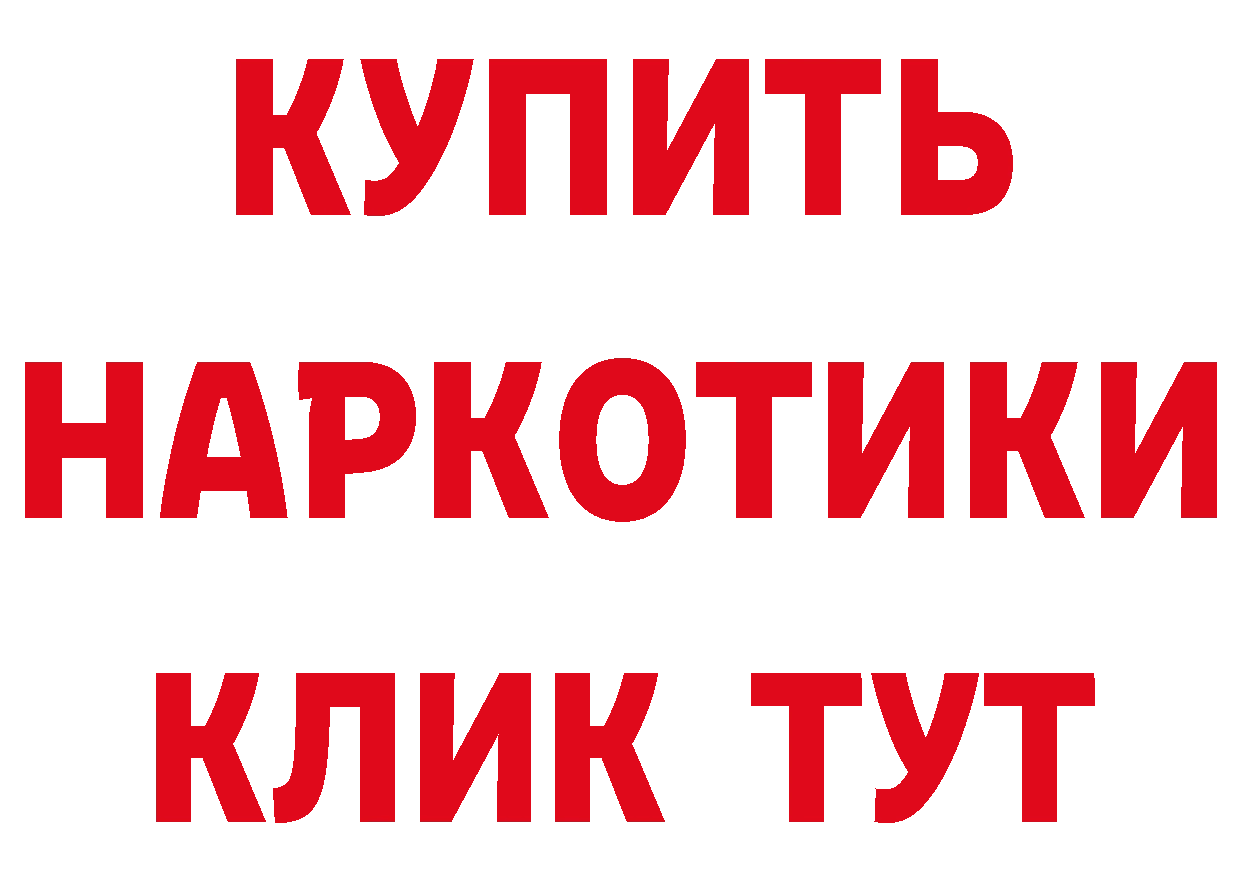 КУПИТЬ
НАРКОТИКИ
КЛИК ТУТ